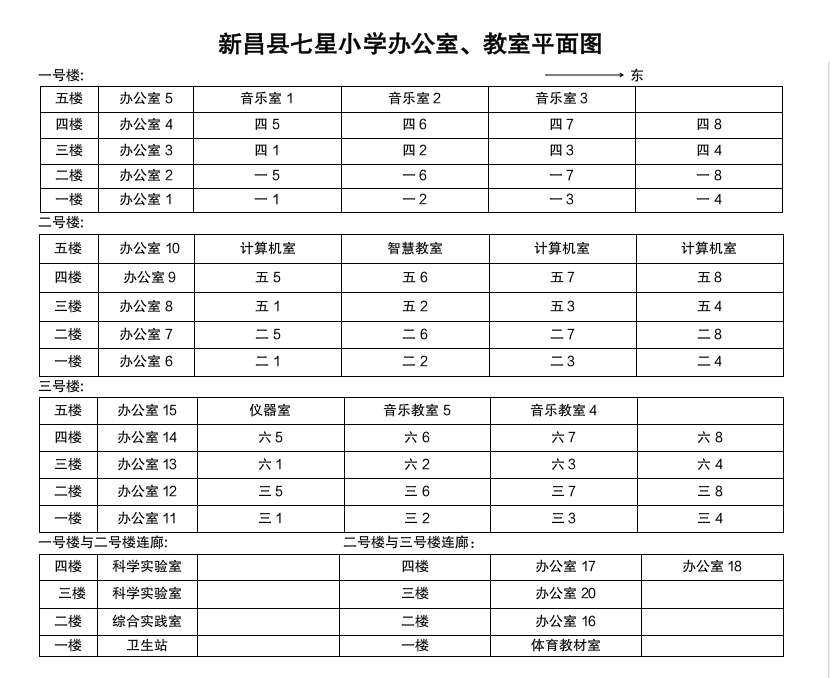 新昌县七星小学办公室、教室平面图

一号楼:

东

| 五楼 | 办公室 5 | 音乐室 1 | 音乐室 2 | 音乐室 3 | |
|---|---|---|---|---|---|
| 四楼 | 办公室 4 | 四 5 | 四 6 | 四 7 | 四 8 |
| 三楼 | 办公室 3 | 四 1 | 四 2 | 四 3 | 四 4 |
| 二楼 | 办公室 2 | 一 5 | 一 6 | 一 7 | 一 8 |
| 一楼 | 办公室 1 | 一 1 | 一 2 | 一 3 | 一 4 |

二号楼:

| 五楼 | 办公室 10 | 计算机室 | 智慧教室 | 计算机室 | 计算机室 |
|---|---|---|---|---|---|
| 四楼 | 办公室 9 | 五 5 | 五 6 | 五 7 | 五 8 |
| 三楼 | 办公室 8 | 五 1 | 五 2 | 五 3 | 五 4 |
| 二楼 | 办公室 7 | 二 5 | 二 6 | 二 7 | 二 8 |
| 一楼 | 办公室 6 | 二 1 | 二 2 | 二 3 | 二 4 |

三号楼:

| 五楼 | 办公室 15 | 仪器室 | 音乐教室 5 | 音乐教室 4 | |
|---|---|---|---|---|---|
| 四楼 | 办公室 14 | 六 5 | 六 6 | 六 7 | 六 8 |
| 三楼 | 办公室 13 | 六 1 | 六 2 | 六 3 | 六 4 |
| 二楼 | 办公室 12 | 三 5 | 三 6 | 三 7 | 三 8 |
| 一楼 | 办公室 11 | 三 1 | 三 2 | 三 3 | 三 4 |

一号楼与二号楼连廊:

二号楼与三号楼连廊:

| 四楼 | 科学实验室 | | 四楼 | 办公室 17 | 办公室 18 |
|---|---|---|---|---|---|
| 三楼 | 科学实验室 | | 三楼 | 办公室 20 | |
| 二楼 | 综合实践室 | | 二楼 | 办公室 16 | |
| 一楼 | 卫生站 | | 一楼 | 体育教材室 | |